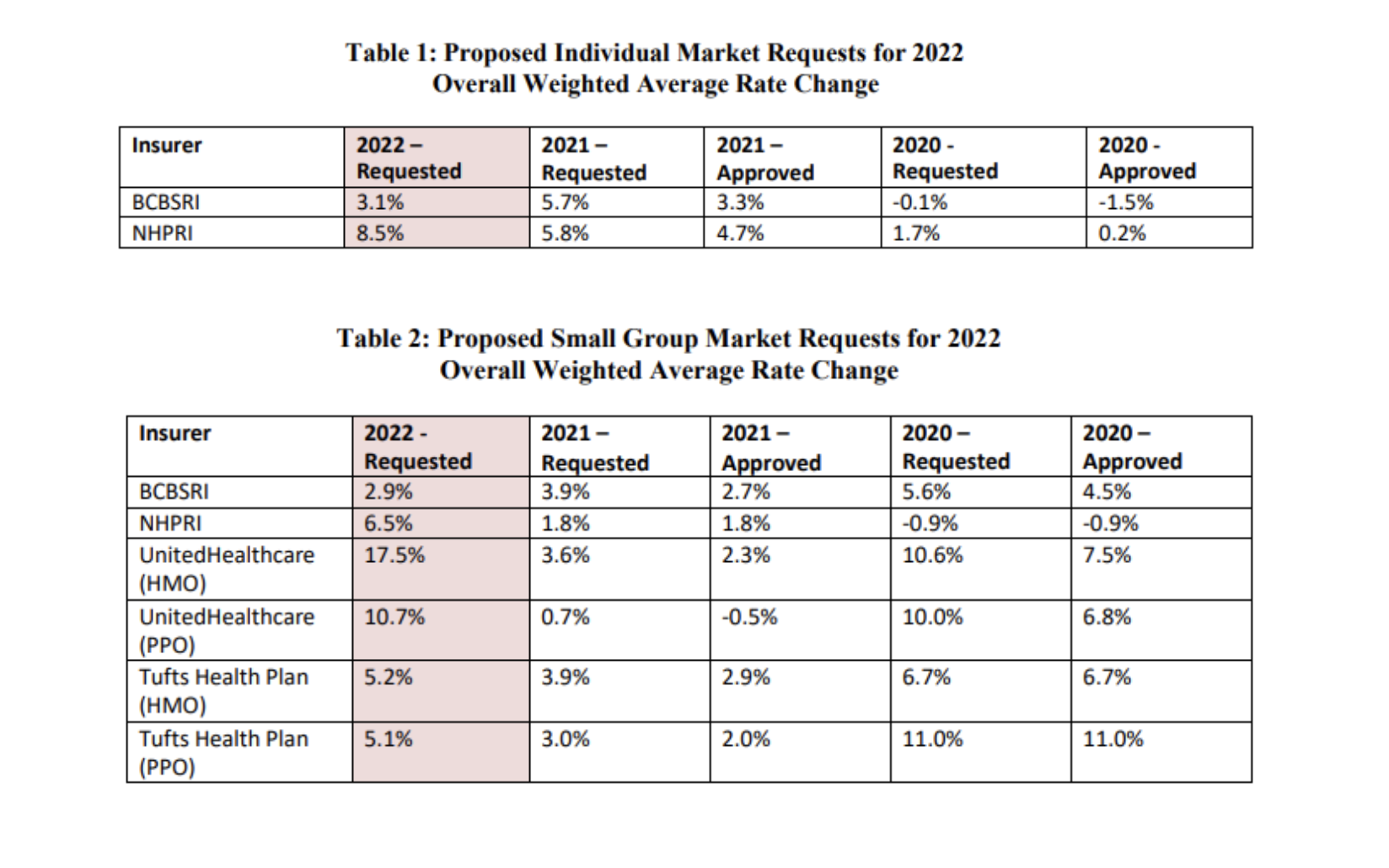 Table 1: Proposed Individual Market Requests for 2022
Overall Weighted Average Rate Change

| Insurer | 2022 – Requested | 2021 – Requested | 2021 – Approved | 2020 - Requested | 2020 - Approved |
|---|---|---|---|---|---|
| BCBSRI | 3.1% | 5.7% | 3.3% | -0.1% | -1.5% |
| NHPRI | 8.5% | 5.8% | 4.7% | 1.7% | 0.2% |

Table 2: Proposed Small Group Market Requests for 2022
Overall Weighted Average Rate Change

| Insurer | 2022 - Requested | 2021 – Requested | 2021 – Approved | 2020 – Requested | 2020 – Approved |
|---|---|---|---|---|---|
| BCBSRI | 2.9% | 3.9% | 2.7% | 5.6% | 4.5% |
| NHPRI | 6.5% | 1.8% | 1.8% | -0.9% | -0.9% |
| UnitedHealthcare (HMO) | 17.5% | 3.6% | 2.3% | 10.6% | 7.5% |
| UnitedHealthcare (PPO) | 10.7% | 0.7% | -0.5% | 10.0% | 6.8% |
| Tufts Health Plan (HMO) | 5.2% | 3.9% | 2.9% | 6.7% | 6.7% |
| Tufts Health Plan (PPO) | 5.1% | 3.0% | 2.0% | 11.0% | 11.0% |